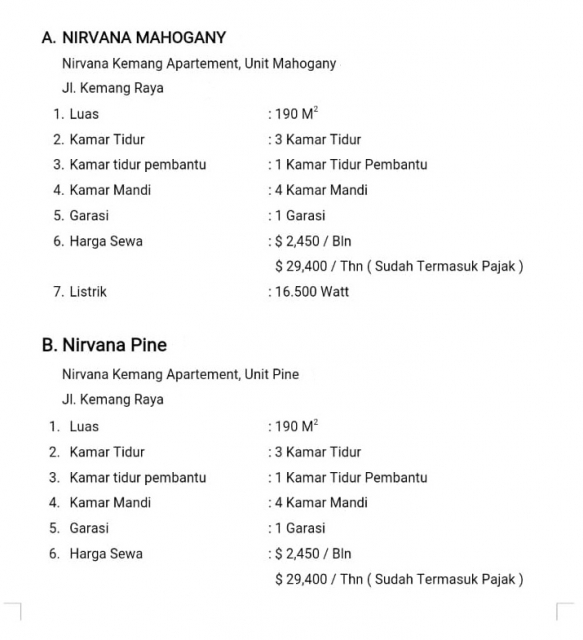 A. NIRVANA MAHOGANY

Nirvana Kemang Apartement, Unit Mahogany

Jl. Kemang Raya

1. Luas : 190 $M^2$
2. Kamar Tidur : 3 Kamar Tidur
3. Kamar tidur pembantu : 1 Kamar Tidur Pembantu
4. Kamar Mandi : 4 Kamar Mandi
5. Garasi : 1 Garasi
6. Harga Sewa : \$ 2,450 / Bln
\$ 29,400 / Thn ( Sudah Termasuk Pajak )
7. Listrik : 16.500 Watt

B. Nirvana Pine

Nirvana Kemang Apartement, Unit Pine

Jl. Kemang Raya

1. Luas : 190 $M^2$
2. Kamar Tidur : 3 Kamar Tidur
3. Kamar tidur pembantu : 1 Kamar Tidur Pembantu
4. Kamar Mandi : 4 Kamar Mandi
5. Garasi : 1 Garasi
6. Harga Sewa : \$ 2,450 / Bln
\$ 29,400 / Thn ( Sudah Termasuk Pajak )